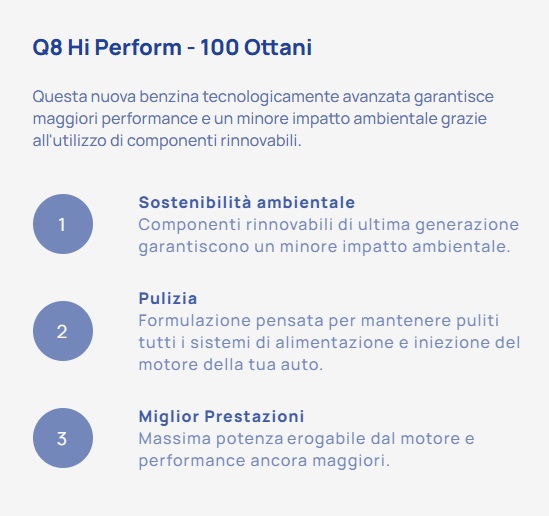 Q8 Hi Perform - 100 Ottani

Questa nuova benzina tecnologicamente avanzata garantisce maggiori performance e un minore impatto ambientale grazie all'utilizzo di componenti rinnovabili.

1

Sostenibilità ambientale
Componenti rinnovabili di ultima generazione garantiscono un minore impatto ambientale.

2

Pulizia
Formulazione pensata per mantenere puliti tutti i sistemi di alimentazione e iniezione del motore della tua auto.

3

Miglior Prestazioni
Massima potenza erogabile dal motore e performance ancora maggiori.